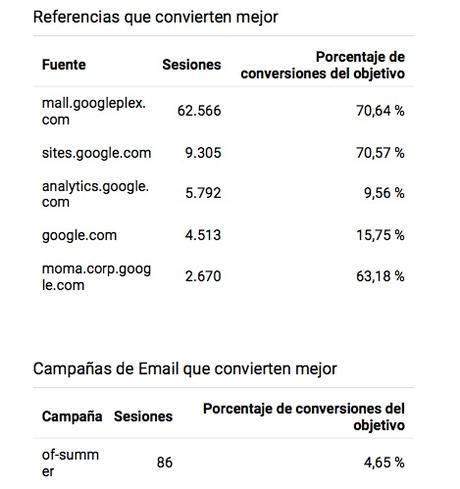 Referencias que convierten mejor

| Fuente | Sesiones | Porcentaje de conversiones del objetivo |
|---|---|---|
| mall.googleplex.com | 62.566 | 70,64 % |
| sites.google.com | 9.305 | 70,57 % |
| analytics.google.com | 5.792 | 9,56 % |
| google.com | 4.513 | 15,75 % |
| moma.corp.google.com | 2.670 | 63,18 % |

Campañas de Email que convierten mejor

| Campaña | Sesiones | Porcentaje de conversiones del objetivo |
|---|---|---|
| of-summer | 86 | 4,65 % |